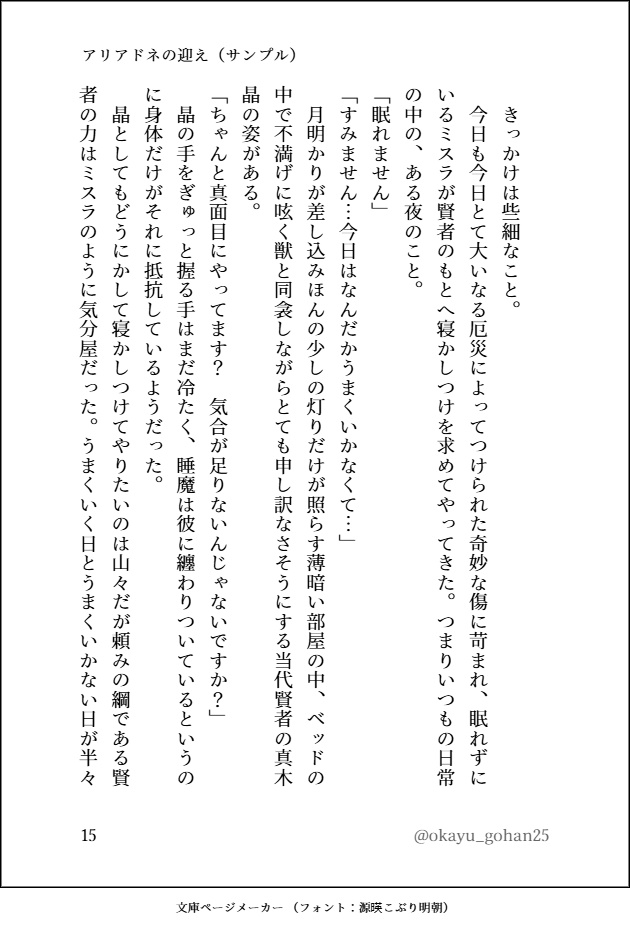 アリアドネの迎え（サンプル）

きっかけは些細なこと。

今日も今日とて大いなる厄災によってつけられた奇妙な傷に苛まれ、眠れずにいるミスラが賢者のもとへ寝かしつけを求めてやってきた。つまりいつもの日常の中の、ある夜のこと。

「眠れません」

「すみません…今日はなんだかうまくいかなくて…」

月明かりが差し込みほんの少しの灯りだけが照らす薄暗い部屋の中、ベッドの中で不満げに呟く獣と同衾しながらとても申し訳なさそうにする当代賢者の真木晶の姿がある。

「ちゃんと真面目にやってます？　気合が足りないんじゃないですか？」

晶の手をぎゅっと握る手はまだ冷たく、睡魔は彼に纏わりついているというのに身体だけがそれに抵抗しているようだった。

晶としてもどうにかして寝かしつけてやりたいのは山々だが頼みの綱である賢者の力はミスラのように気分屋だった。うまくいく日とうまくいかない日が半々

15

@okayu_gohan25

文庫ページメーカー（フォント：源暎こぶり明朝）